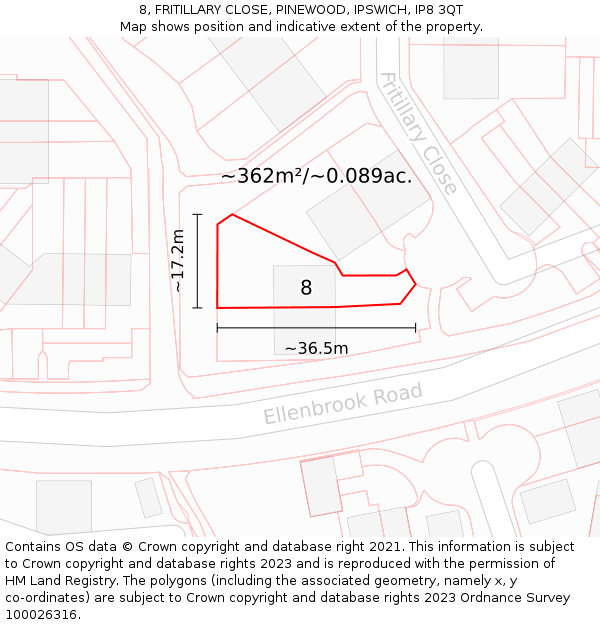 8, FRITILLARY CLOSE, PINEWOOD, IPSWICH, IP8 3QT
Map shows position and indicative extent of the property.

Fritillary Close

~362m²/~0.089ac.

~17.2m

8

~36.5m

Ellenbrook Road

Contains OS data © Crown copyright and database right 2021. This information is subject to Crown copyright and database rights 2023 and is reproduced with the permission of HM Land Registry. The polygons (including the associated geometry, namely x, y co-ordinates) are subject to Crown copyright and database rights 2023 Ordnance Survey 100026316.